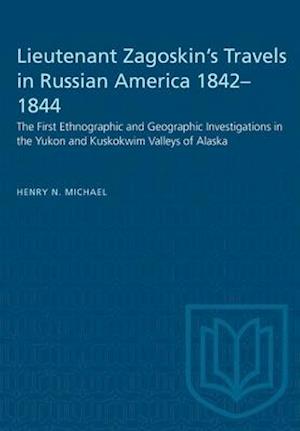 Lieutenant Zagoskin's Travels in Russian America 1842–1844

The First Ethnographic and Geographic Investigations in the Yukon and Kuskokwim Valleys of Alaska

HENRY N. MICHAEL